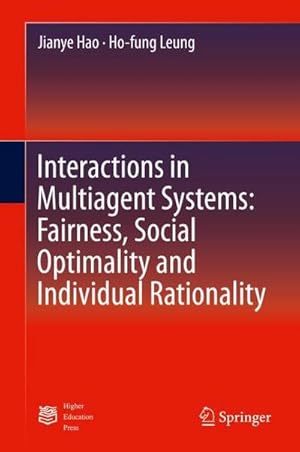 Jianye Hao · Ho-fung Leung

Interactions in Multiagent Systems: Fairness, Social Optimality and Individual Rationality

Higher Education Press

Springer